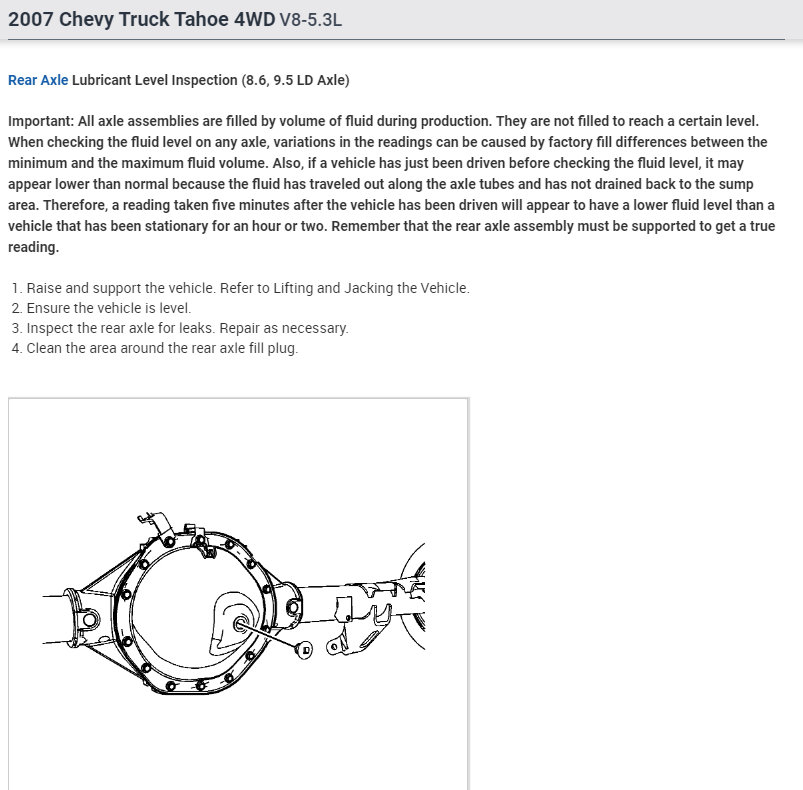 2007 Chevy Truck Tahoe 4WD V8-5.3L

Rear Axle Lubricant Level Inspection (8.6, 9.5 LD Axle)

Important: All axle assemblies are filled by volume of fluid during production. They are not filled to reach a certain level. When checking the fluid level on any axle, variations in the readings can be caused by factory fill differences between the minimum and the maximum fluid volume. Also, if a vehicle has just been driven before checking the fluid level, it may appear lower than normal because the fluid has traveled out along the axle tubes and has not drained back to the sump area. Therefore, a reading taken five minutes after the vehicle has been driven will appear to have a lower fluid level than a vehicle that has been stationary for an hour or two. Remember that the rear axle assembly must be supported to get a true reading.

1. Raise and support the vehicle. Refer to Lifting and Jacking the Vehicle.
2. Ensure the vehicle is level.
3. Inspect the rear axle for leaks. Repair as necessary.
4. Clean the area around the rear axle fill plug.